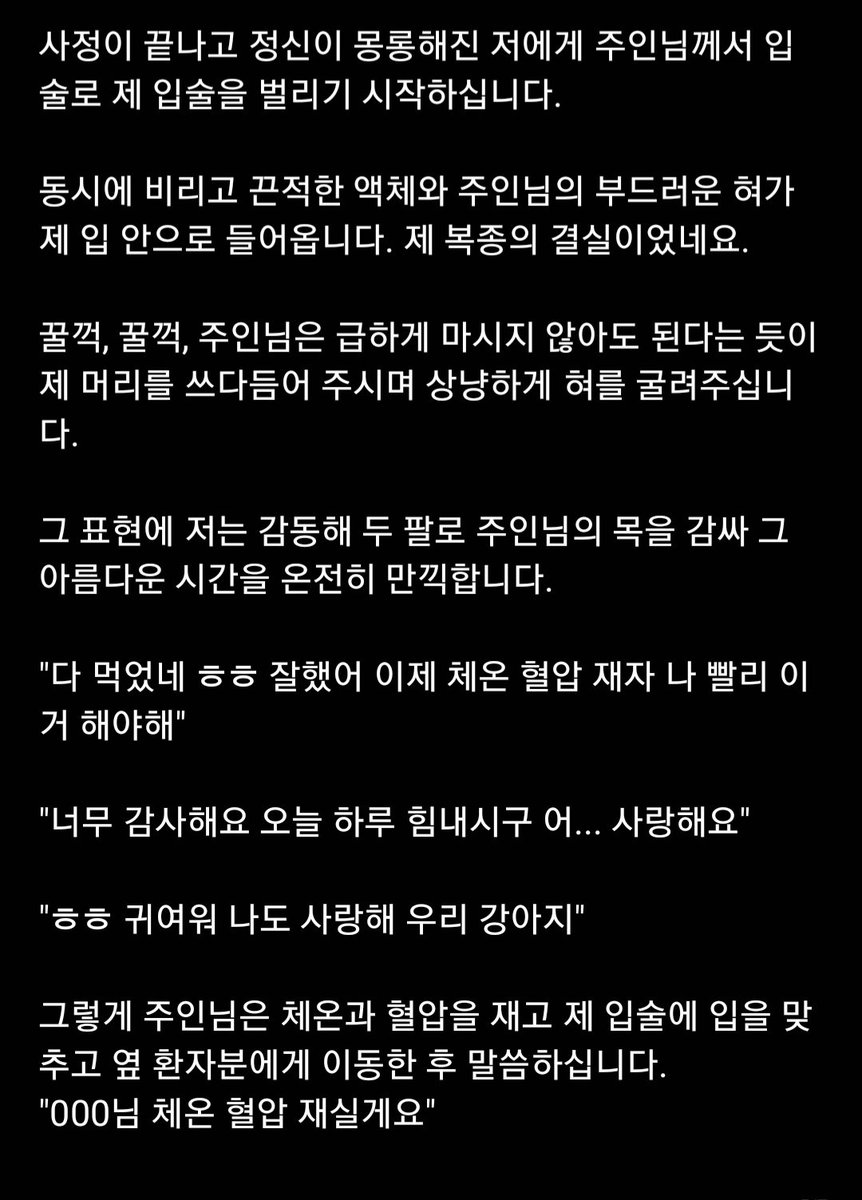 사정이 끝나고 정신이 몽롱해진 저에게 주인님께서 입술로 제 입술을 벌리기 시작하십니다.

동시에 비리고 끈적한 액체와 주인님의 부드러운 혀가 제 입 안으로 들어옵니다. 제 복종의 결실이었네요.

꿀꺽, 꿀꺽, 주인님은 급하게 마시지 않아도 된다는 듯이 제 머리를 쓰다듬어 주시며 상냥하게 혀를 굴려주십니다.

그 표현에 저는 감동해 두 팔로 주인님의 목을 감싸 그 아름다운 시간을 온전히 만끽합니다.

"다 먹었네 ㅎㅎ 잘했어 이제 체온 혈압 재자 나 빨리 이거 해야해"

"너무 감사해요 오늘 하루 힘내시구 어... 사랑해요"

"ㅎㅎ 귀여워 나도 사랑해 우리 강아지"

그렇게 주인님은 체온과 혈압을 재고 제 입술에 입을 맞추고 옆 환자분에게 이동한 후 말씀하십니다.
"000님 체온 혈압 재실게요"